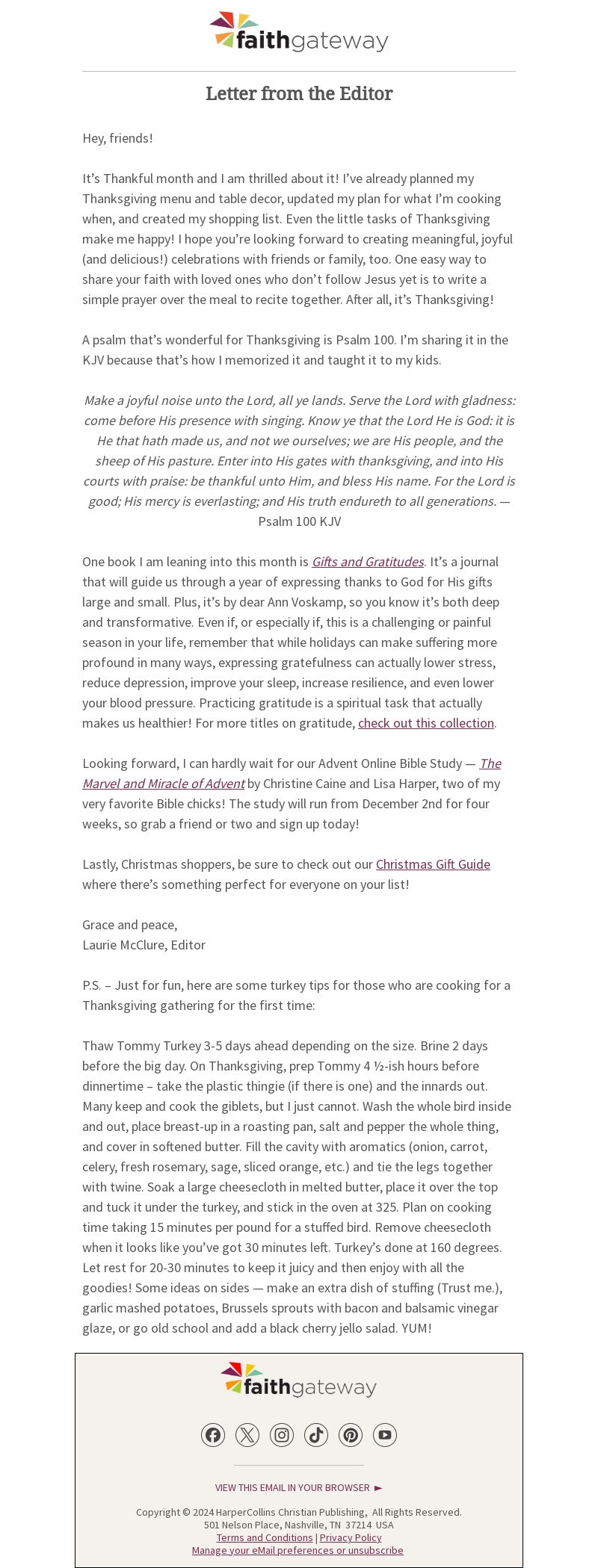 faithgateway

Letter from the Editor

Hey, friends!

It's Thankful month and I am thrilled about it! I've already planned my Thanksgiving menu and table decor, updated my plan for what I'm cooking when, and created my shopping list. Even the little tasks of Thanksgiving make me happy! I hope you're looking forward to creating meaningful, joyful (and delicious!) celebrations with friends or family, too. One easy way to share your faith with loved ones who don't follow Jesus yet is to write a simple prayer over the meal to recite together. After all, it's Thanksgiving!

A psalm that's wonderful for Thanksgiving is Psalm 100. I'm sharing it in the KJV because that's how I memorized it and taught it to my kids.

Make a joyful noise unto the Lord, all ye lands. Serve the Lord with gladness: come before His presence with singing. Know ye that the Lord He is God: it is He that hath made us, and not we ourselves; we are His people, and the sheep of His pasture. Enter into His gates with thanksgiving, and into His courts with praise: be thankful unto Him, and bless His name. For the Lord is good; His mercy is everlasting; and His truth endureth to all generations. — Psalm 100 KJV

One book I am leaning into this month is Gifts and Gratitudes. It's a journal that will guide us through a year of expressing thanks to God for His gifts large and small. Plus, it's by dear Ann Voskamp, so you know it's both deep and transformative. Even if, or especially if, this is a challenging or painful season in your life, remember that while holidays can make suffering more profound in many ways, expressing gratefulness can actually lower stress, reduce depression, improve your sleep, increase resilience, and even lower your blood pressure. Practicing gratitude is a spiritual task that actually makes us healthier! For more titles on gratitude, check out this collection.

Looking forward, I can hardly wait for our Advent Online Bible Study — The Marvel and Miracle of Advent by Christine Caine and Lisa Harper, two of my very favorite Bible chicks! The study will run from December 2nd for four weeks, so grab a friend or two and sign up today!

Lastly, Christmas shoppers, be sure to check out our Christmas Gift Guide where there's something perfect for everyone on your list!

Grace and peace,
Laurie McClure, Editor

P.S. – Just for fun, here are some turkey tips for those who are cooking for a Thanksgiving gathering for the first time:

Thaw Tommy Turkey 3-5 days ahead depending on the size. Brine 2 days before the big day. On Thanksgiving, prep Tommy 4 ½-ish hours before dinnertime – take the plastic thingie (if there is one) and the innards out. Many keep and cook the giblets, but I just cannot. Wash the whole bird inside and out, place breast-up in a roasting pan, salt and pepper the whole thing, and cover in softened butter. Fill the cavity with aromatics (onion, carrot, celery, fresh rosemary, sage, sliced orange, etc.) and tie the legs together with twine. Soak a large cheesecloth in melted butter, place it over the top and tuck it under the turkey, and stick in the oven at 325. Plan on cooking time taking 15 minutes per pound for a stuffed bird. Remove cheesecloth when it looks like you've got 30 minutes left. Turkey's done at 160 degrees. Let rest for 20-30 minutes to keep it juicy and then enjoy with all the goodies! Some ideas on sides — make an extra dish of stuffing (Trust me.), garlic mashed potatoes, Brussels sprouts with bacon and balsamic vinegar glaze, or go old school and add a black cherry jello salad. YUM!

faithgateway

VIEW THIS EMAIL IN YOUR BROWSER ►

Copyright © 2024 HarperCollins Christian Publishing, All Rights Reserved.
501 Nelson Place, Nashville, TN 37214 USA
Terms and Conditions | Privacy Policy
Manage your eMail preferences or unsubscribe